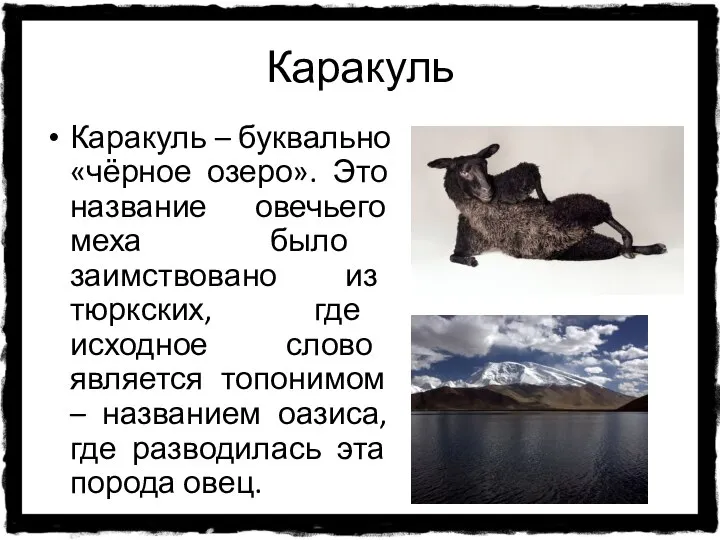 Каракуль

• Каракуль – буквально «чёрное озеро». Это название овечьего меха было заимствовано из тюркских, где исходное слово является топонимом – названием оазиса, где разводилась эта порода овец.